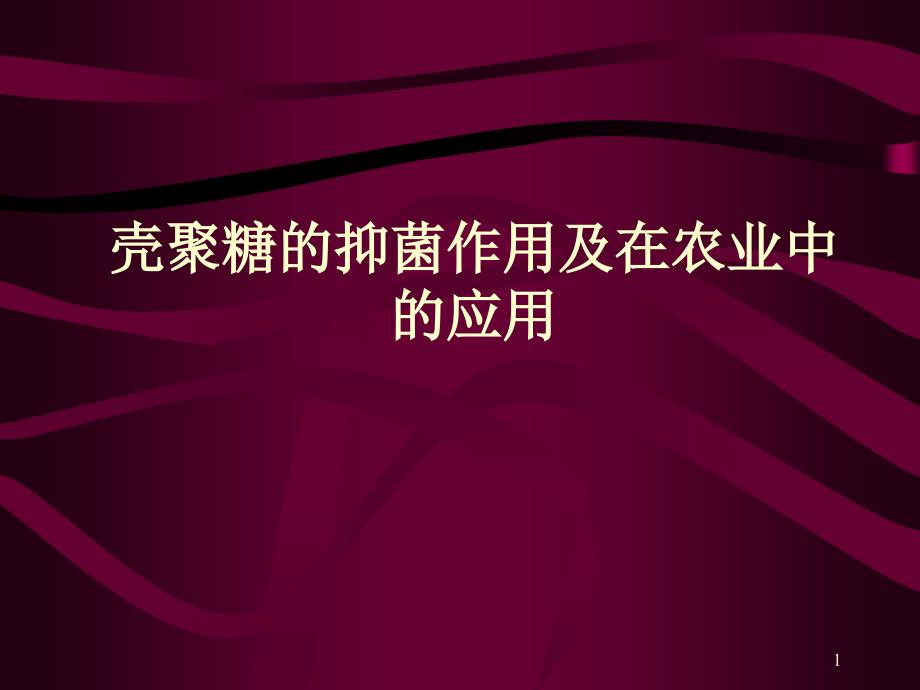 壳聚糖的抑菌作用及在农业中的应用

1